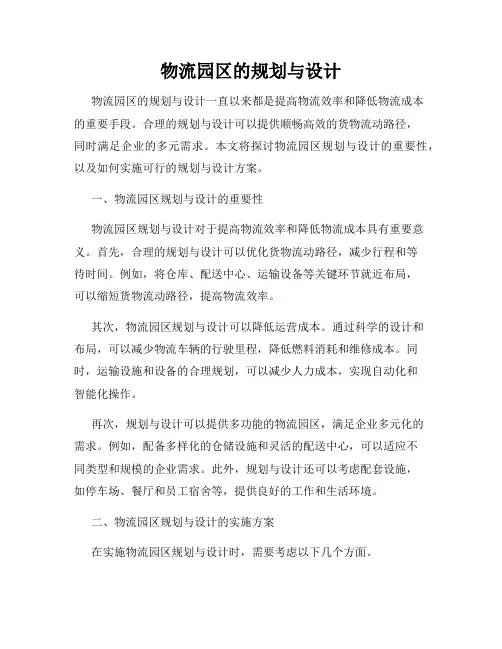 物流园区的规划与设计

物流园区的规划与设计一直以来都是提高物流效率和降低物流成本的重要手段。合理的规划与设计可以提供顺畅高效的货物流动路径，同时满足企业的多元需求。本文将探讨物流园区规划与设计的重要性，以及如何实施可行的规划与设计方案。

一、物流园区规划与设计的重要性

物流园区规划与设计对于提高物流效率和降低物流成本具有重要意义。首先，合理的规划与设计可以优化货物流动路径，减少行程和等待时间。例如，将仓库、配送中心、运输设备等关键环节就近布局，可以缩短货物流动路径，提高物流效率。

其次，物流园区规划与设计可以降低运营成本。通过科学的设计和布局，可以减少物流车辆的行驶里程，降低燃料消耗和维修成本。同时，运输设施和设备的合理规划，可以减少人力成本，实现自动化和智能化操作。

再次，规划与设计可以提供多功能的物流园区，满足企业多元化的需求。例如，配备多样化的仓储设施和灵活的配送中心，可以适应不同类型和规模的企业需求。此外，规划与设计还可以考虑配套设施，如停车场、餐厅和员工宿舍等，提供良好的工作和生活环境。

二、物流园区规划与设计的实施方案

在实施物流园区规划与设计时，需要考虑以下几个方面。